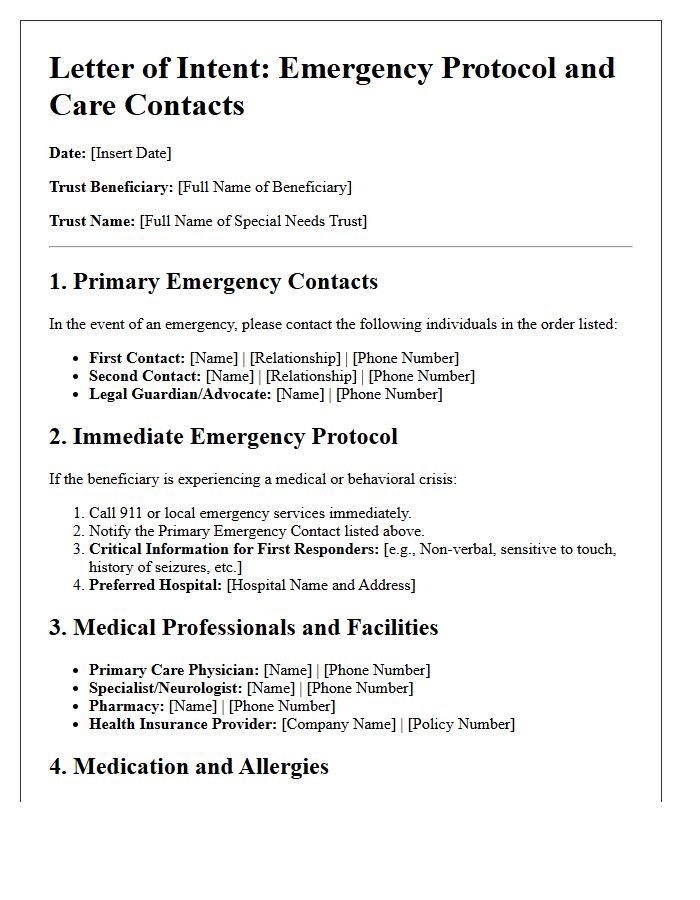 Letter of Intent: Emergency Protocol and Care Contacts

Date: [Insert Date]

Trust Beneficiary: [Full Name of Beneficiary]

Trust Name: [Full Name of Special Needs Trust]

1. Primary Emergency Contacts

In the event of an emergency, please contact the following individuals in the order listed:

• First Contact: [Name] | [Relationship] | [Phone Number]
• Second Contact: [Name] | [Relationship] | [Phone Number]
• Legal Guardian/Advocate: [Name] | [Phone Number]

2. Immediate Emergency Protocol

If the beneficiary is experiencing a medical or behavioral crisis:

1. Call 911 or local emergency services immediately.
2. Notify the Primary Emergency Contact listed above.
3. Critical Information for First Responders: [e.g., Non-verbal, sensitive to touch, history of seizures, etc.]
4. Preferred Hospital: [Hospital Name and Address]

3. Medical Professionals and Facilities

• Primary Care Physician: [Name] | [Phone Number]
• Specialist/Neurologist: [Name] | [Phone Number]
• Pharmacy: [Name] | [Phone Number]
• Health Insurance Provider: [Company Name] | [Policy Number]

4. Medication and Allergies